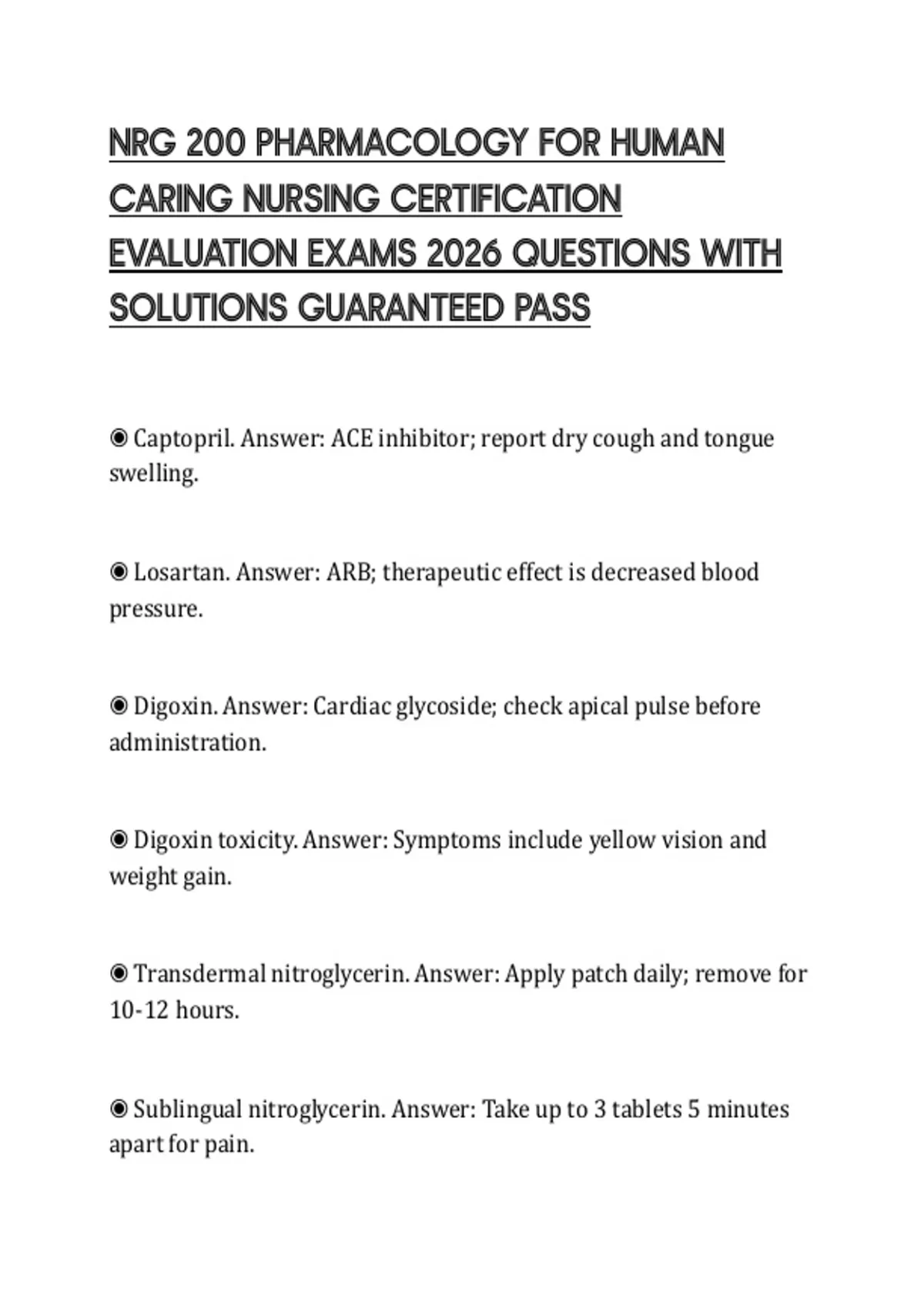 NRG 200 PHARMACOLOGY FOR HUMAN CARING NURSING CERTIFICATION EVALUATION EXAMS 2026 QUESTIONS WITH SOLUTIONS GUARANTEED PASS

◉ Captopril. Answer: ACE inhibitor; report dry cough and tongue swelling.

◉ Losartan. Answer: ARB; therapeutic effect is decreased blood pressure.

◉ Digoxin. Answer: Cardiac glycoside; check apical pulse before administration.

◉ Digoxin toxicity. Answer: Symptoms include yellow vision and weight gain.

◉ Transdermal nitroglycerin. Answer: Apply patch daily; remove for 10-12 hours.

◉ Sublingual nitroglycerin. Answer: Take up to 3 tablets 5 minutes apart for pain.